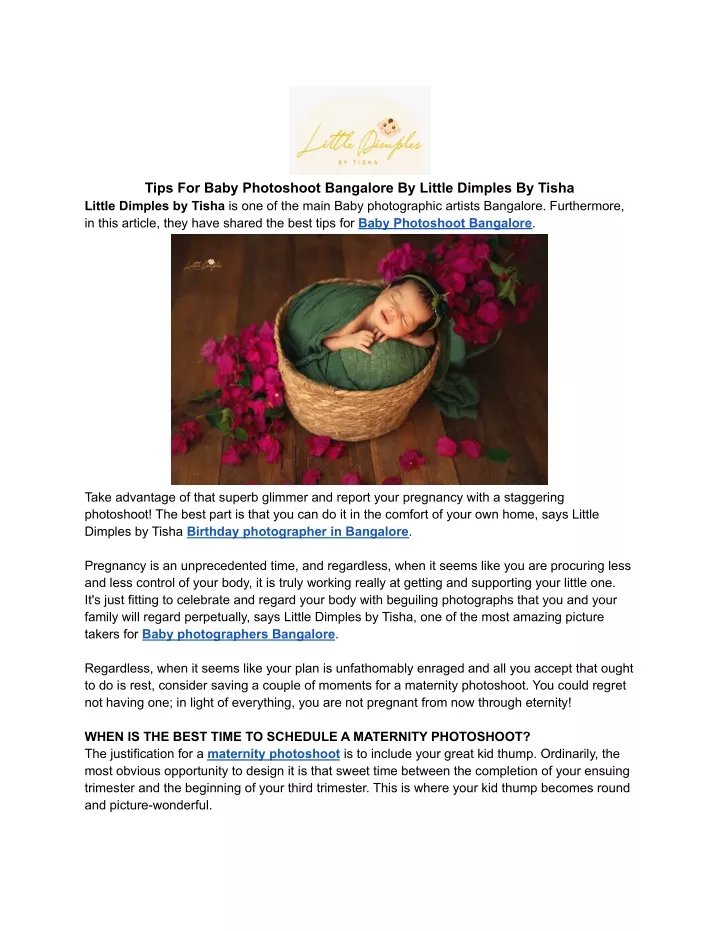 Little Dimples
BY TISHA

Tips For Baby Photoshoot Bangalore By Little Dimples By Tisha
Little Dimples by Tisha is one of the main Baby photographic artists Bangalore. Furthermore, in this article, they have shared the best tips for Baby Photoshoot Bangalore.

Little Dimples

Take advantage of that superb glimmer and report your pregnancy with a staggering photoshoot! The best part is that you can do it in the comfort of your own home, says Little Dimples by Tisha Birthday photographer in Bangalore.

Pregnancy is an unprecedented time, and regardless, when it seems like you are procuring less and less control of your body, it is truly working really at getting and supporting your little one. It's just fitting to celebrate and regard your body with beguiling photographs that you and your family will regard perpetually, says Little Dimples by Tisha, one of the most amazing picture takers for Baby photographers Bangalore.

Regardless, when it seems like your plan is unfathomably enraged and all you accept that ought to do is rest, consider saving a couple of moments for a maternity photoshoot. You could regret not having one; in light of everything, you are not pregnant from now through eternity!

WHEN IS THE BEST TIME TO SCHEDULE A MATERNITY PHOTOSHOOT?
The justification for a maternity photoshoot is to include your great kid thump. Ordinarily, the most obvious opportunity to design it is that sweet time between the completion of your ensuing trimester and the beginning of your third trimester. This is where your kid thump becomes round and picture-wonderful.